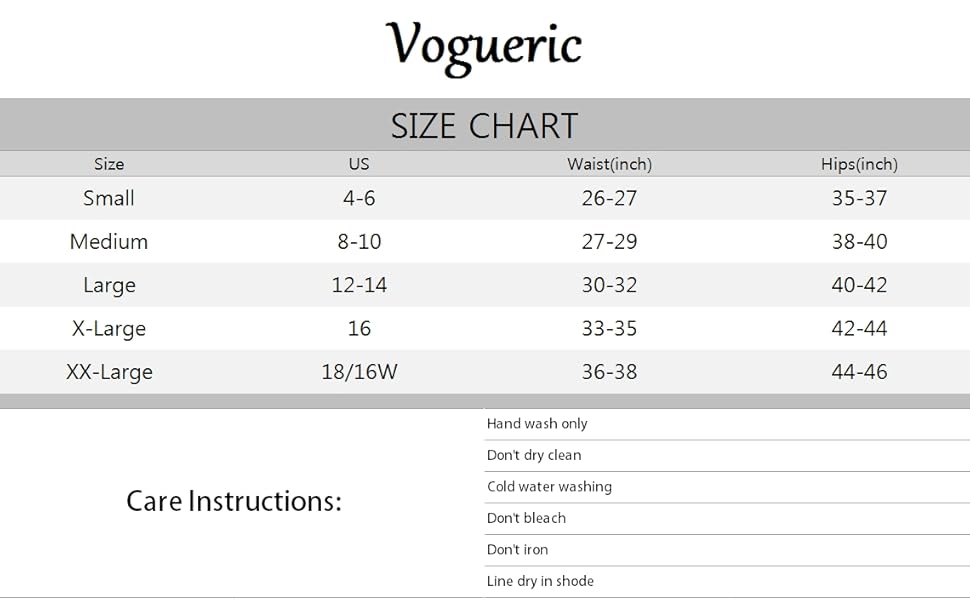 Vogueric

SIZE CHART

| Size | US | Waist(inch) | Hips(inch) |
|---|---|---|---|
| Small | 4-6 | 26-27 | 35-37 |
| Medium | 8-10 | 27-29 | 38-40 |
| Large | 12-14 | 30-32 | 40-42 |
| X-Large | 16 | 33-35 | 42-44 |
| XX-Large | 18/16W | 36-38 | 44-46 |

Care Instructions:

Hand wash only
Don't dry clean
Cold water washing
Don't bleach
Don't iron
Line dry in shode